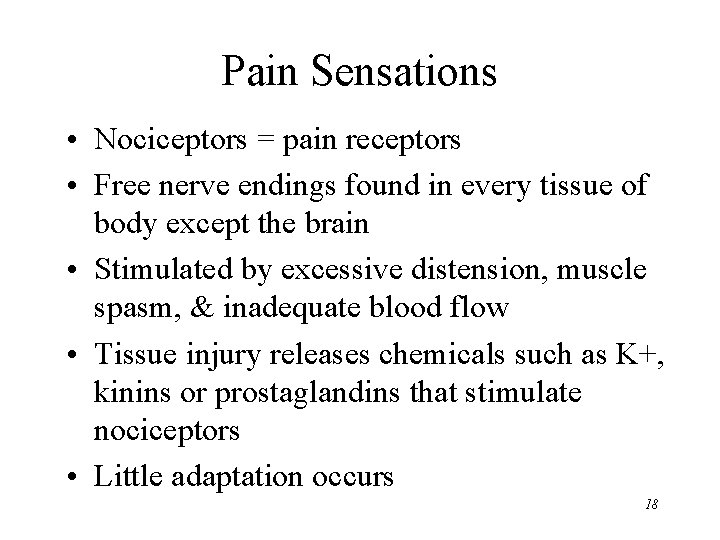 Pain Sensations

• Nociceptors = pain receptors
• Free nerve endings found in every tissue of body except the brain
• Stimulated by excessive distension, muscle spasm, & inadequate blood flow
• Tissue injury releases chemicals such as K+, kinins or prostaglandins that stimulate nociceptors
• Little adaptation occurs

18